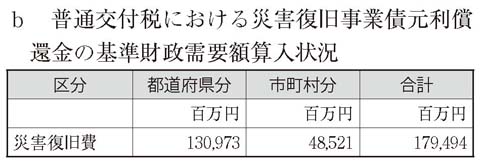 b　普通交付税における災害復旧事業債元利償還金の基準財政需要額算入状況

| 区分 | 都道府県分 | 市町村分 | 合計 |
|---|---|---|---|
| | 百万円 | 百万円 | 百万円 |
| 災害復旧費 | 130,973 | 48,521 | 179,494 |